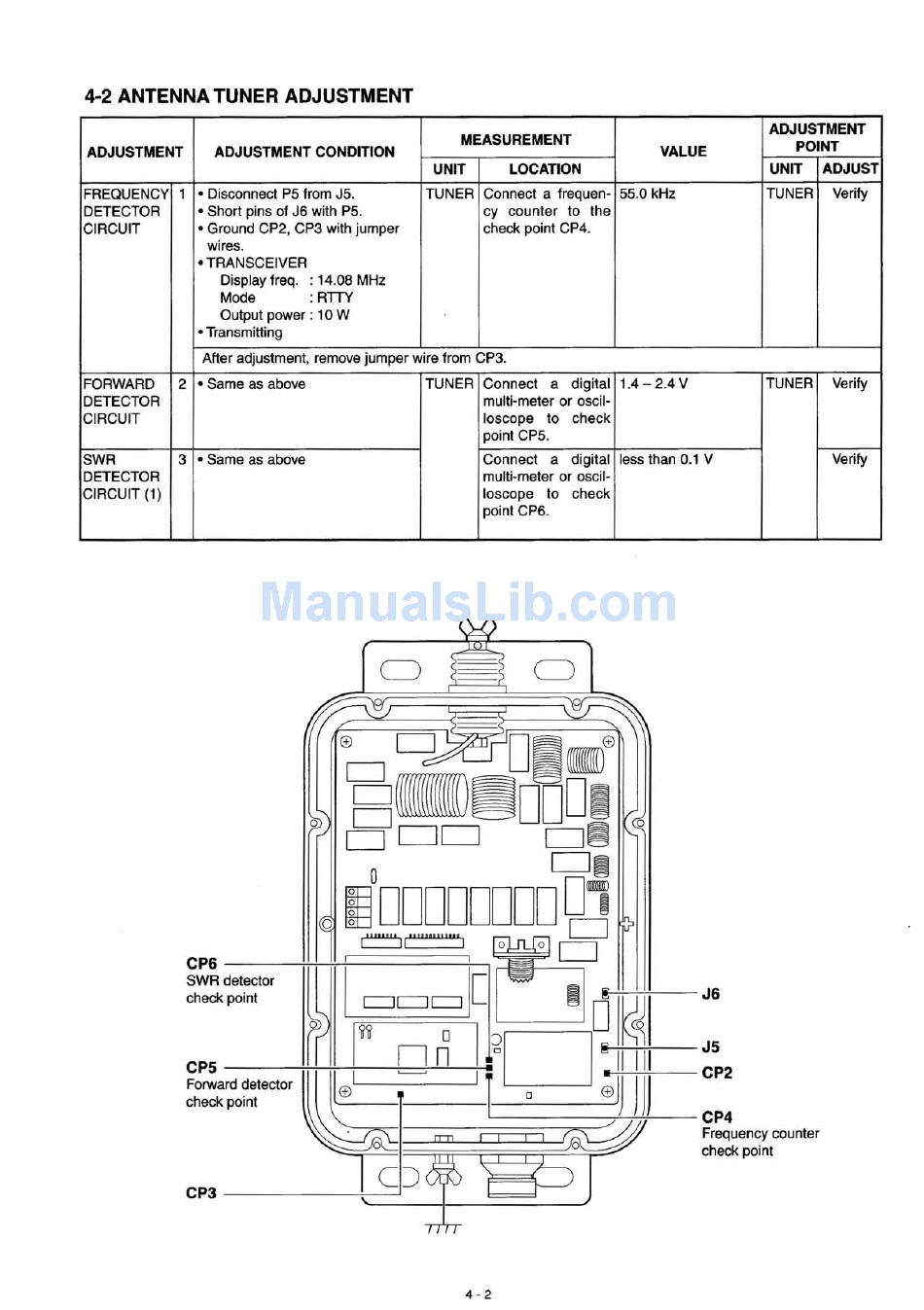 4-2 ANTENNA TUNER ADJUSTMENT

| ADJUSTMENT | | ADJUSTMENT CONDITION | MEASUREMENT UNIT | MEASUREMENT LOCATION | VALUE | ADJUSTMENT POINT UNIT | ADJUSTMENT POINT ADJUST |
|---|---|---|---|---|---|---|---|
| FREQUENCY DETECTOR CIRCUIT | 1 | • Disconnect P5 from J5. • Short pins of J6 with P5. • Ground CP2, CP3 with jumper wires. • TRANSCEIVER Display freq. : 14.08 MHz Mode : RTTY Output power : 10 W • Transmitting | TUNER | Connect a frequency counter to the check point CP4. | 55.0 kHz | TUNER | Verify |
| | | After adjustment, remove jumper wire from CP3. | | | | | |
| FORWARD DETECTOR CIRCUIT | 2 | • Same as above | TUNER | Connect a digital multi-meter or oscilloscope to check point CP5. | 1.4 – 2.4 V | TUNER | Verify |
| SWR DETECTOR CIRCUIT (1) | 3 | • Same as above | | Connect a digital multi-meter or oscilloscope to check point CP6. | less than 0.1 V | | Verify |

ManualsLib.com

CP6
SWR detector check point

CP5
Forward detector check point

CP3

J6

J5

CP2

CP4
Frequency counter check point

4 - 2